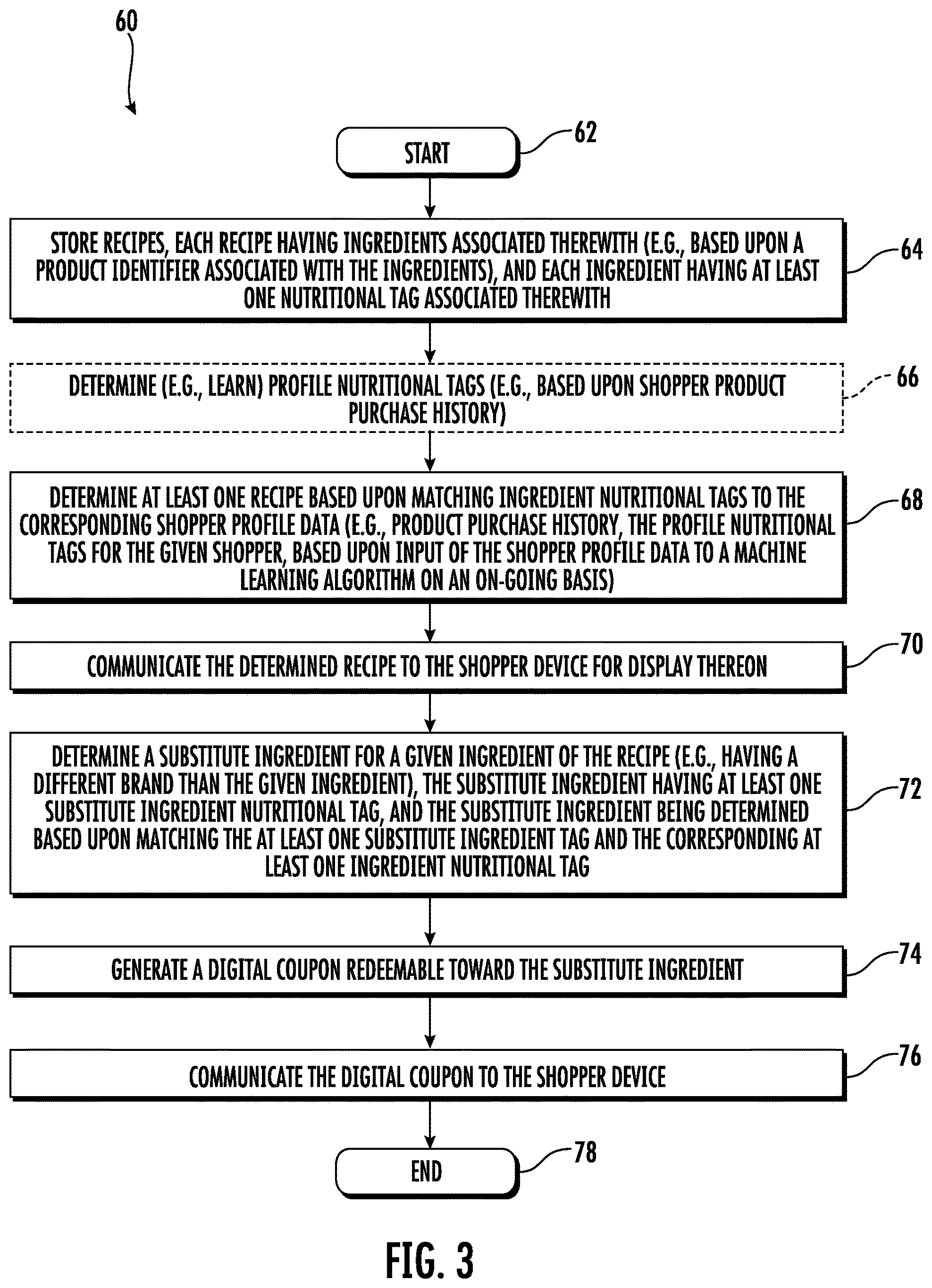 60

START

62

STORE RECIPES, EACH RECIPE HAVING INGREDIENTS ASSOCIATED THEREWITH (E.G., BASED UPON A PRODUCT IDENTIFIER ASSOCIATED WITH THE INGREDIENTS), AND EACH INGREDIENT HAVING AT LEAST ONE NUTRITIONAL TAG ASSOCIATED THEREWITH

64

DETERMINE (E.G., LEARN) PROFILE NUTRITIONAL TAGS (E.G., BASED UPON SHOPPER PRODUCT PURCHASE HISTORY)

66

DETERMINE AT LEAST ONE RECIPE BASED UPON MATCHING INGREDIENT NUTRITIONAL TAGS TO THE CORRESPONDING SHOPPER PROFILE DATA (E.G., PRODUCT PURCHASE HISTORY, THE PROFILE NUTRITIONAL TAGS FOR THE GIVEN SHOPPER, BASED UPON INPUT OF THE SHOPPER PROFILE DATA TO A MACHINE LEARNING ALGORITHM ON AN ON-GOING BASIS)

68

COMMUNICATE THE DETERMINED RECIPE TO THE SHOPPER DEVICE FOR DISPLAY THEREON

70

DETERMINE A SUBSTITUTE INGREDIENT FOR A GIVEN INGREDIENT OF THE RECIPE (E.G., HAVING A DIFFERENT BRAND THAN THE GIVEN INGREDIENT), THE SUBSTITUTE INGREDIENT HAVING AT LEAST ONE SUBSTITUTE INGREDIENT NUTRITIONAL TAG, AND THE SUBSTITUTE INGREDIENT BEING DETERMINED BASED UPON MATCHING THE AT LEAST ONE SUBSTITUTE INGREDIENT TAG AND THE CORRESPONDING AT LEAST ONE INGREDIENT NUTRITIONAL TAG

72

GENERATE A DIGITAL COUPON REDEEMABLE TOWARD THE SUBSTITUTE INGREDIENT

74

COMMUNICATE THE DIGITAL COUPON TO THE SHOPPER DEVICE

76

END

78

FIG. 3